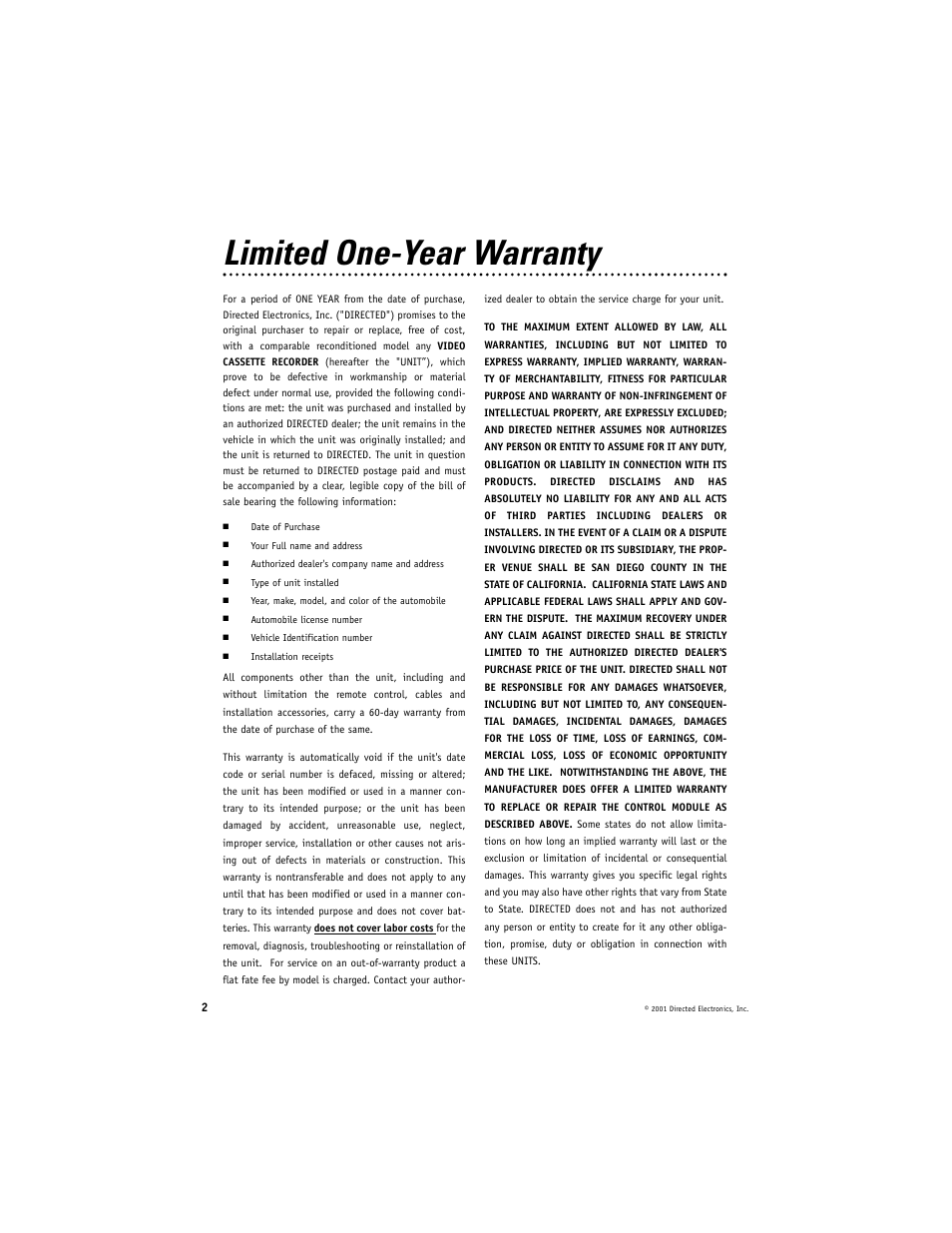 Limited One-Year Warranty

For a period of ONE YEAR from the date of purchase, Directed Electronics, Inc. ("DIRECTED") promises to the original purchaser to repair or replace, free of cost, with a comparable reconditioned model any VIDEO CASSETTE RECORDER (hereafter the "UNIT"), which prove to be defective in workmanship or material defect under normal use, provided the following conditions are met: the unit was purchased and installed by an authorized DIRECTED dealer; the unit remains in the vehicle in which the unit was originally installed; and the unit is returned to DIRECTED. The unit in question must be returned to DIRECTED postage paid and must be accompanied by a clear, legible copy of the bill of sale bearing the following information:

■ Date of Purchase
■ Your Full name and address
■ Authorized dealer's company name and address
■ Type of unit installed
■ Year, make, model, and color of the automobile
■ Automobile license number
■ Vehicle Identification number
■ Installation receipts

All components other than the unit, including and without limitation the remote control, cables and installation accessories, carry a 60-day warranty from the date of purchase of the same.

This warranty is automatically void if the unit's date code or serial number is defaced, missing or altered; the unit has been modified or used in a manner contrary to its intended purpose; or the unit has been damaged by accident, unreasonable use, neglect, improper service, installation or other causes not arising out of defects in materials or construction. This warranty is nontransferable and does not apply to any until that has been modified or used in a manner contrary to its intended purpose and does not cover batteries. This warranty does not cover labor costs for the removal, diagnosis, troubleshooting or reinstallation of the unit. For service on an out-of-warranty product a flat fee by model is charged. Contact your authorized dealer to obtain the service charge for your unit.

TO THE MAXIMUM EXTENT ALLOWED BY LAW, ALL WARRANTIES, INCLUDING BUT NOT LIMITED TO EXPRESS WARRANTY, IMPLIED WARRANTY, WARRANTY OF MERCHANTABILITY, FITNESS FOR PARTICULAR PURPOSE AND WARRANTY OF NON-INFRINGEMENT OF INTELLECTUAL PROPERTY, ARE EXPRESSLY EXCLUDED; AND DIRECTED NEITHER ASSUMES NOR AUTHORIZES ANY PERSON OR ENTITY TO ASSUME FOR IT ANY DUTY, OBLIGATION OR LIABILITY IN CONNECTION WITH ITS PRODUCTS. DIRECTED DISCLAIMS AND HAS ABSOLUTELY NO LIABILITY FOR ANY AND ALL ACTS OF THIRD PARTIES INCLUDING DEALERS OR INSTALLERS. IN THE EVENT OF A CLAIM OR A DISPUTE INVOLVING DIRECTED OR ITS SUBSIDIARY, THE PROPER VENUE SHALL BE SAN DIEGO COUNTY IN THE STATE OF CALIFORNIA. CALIFORNIA STATE LAWS AND APPLICABLE FEDERAL LAWS SHALL APPLY AND GOVERN THE DISPUTE. THE MAXIMUM RECOVERY UNDER ANY CLAIM AGAINST DIRECTED SHALL BE STRICTLY LIMITED TO THE AUTHORIZED DIRECTED DEALER'S PURCHASE PRICE OF THE UNIT. DIRECTED SHALL NOT BE RESPONSIBLE FOR ANY DAMAGES WHATSOEVER, INCLUDING BUT NOT LIMITED TO, ANY CONSEQUENTIAL DAMAGES, INCIDENTAL DAMAGES, DAMAGES FOR THE LOSS OF TIME, LOSS OF EARNINGS, COMMERCIAL LOSS, LOSS OF ECONOMIC OPPORTUNITY AND THE LIKE. NOTWITHSTANDING THE ABOVE, THE MANUFACTURER DOES OFFER A LIMITED WARRANTY TO REPLACE OR REPAIR THE CONTROL MODULE AS DESCRIBED ABOVE. Some states do not allow limitations on how long an implied warranty will last or the exclusion or limitation of incidental or consequential damages. This warranty gives you specific legal rights and you may also have other rights that vary from State to State. DIRECTED does not and has not authorized any person or entity to create for it any other obligation, promise, duty or obligation in connection with these UNITS.

2

© 2001 Directed Electronics, Inc.